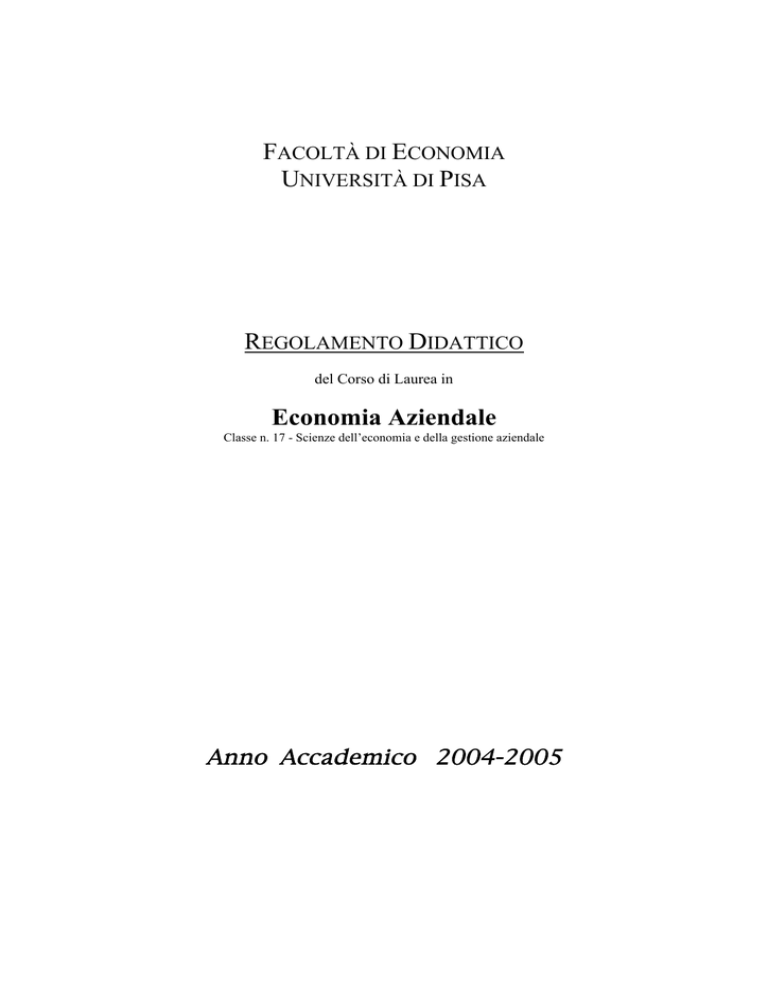 FACOLTÀ DI ECONOMIA
UNIVERSITÀ DI PISA

REGOLAMENTO DIDATTICO

del Corso di Laurea in

Economia Aziendale

Classe n. 17 - Scienze dell'economia e della gestione aziendale

Anno Accademico 2004-2005